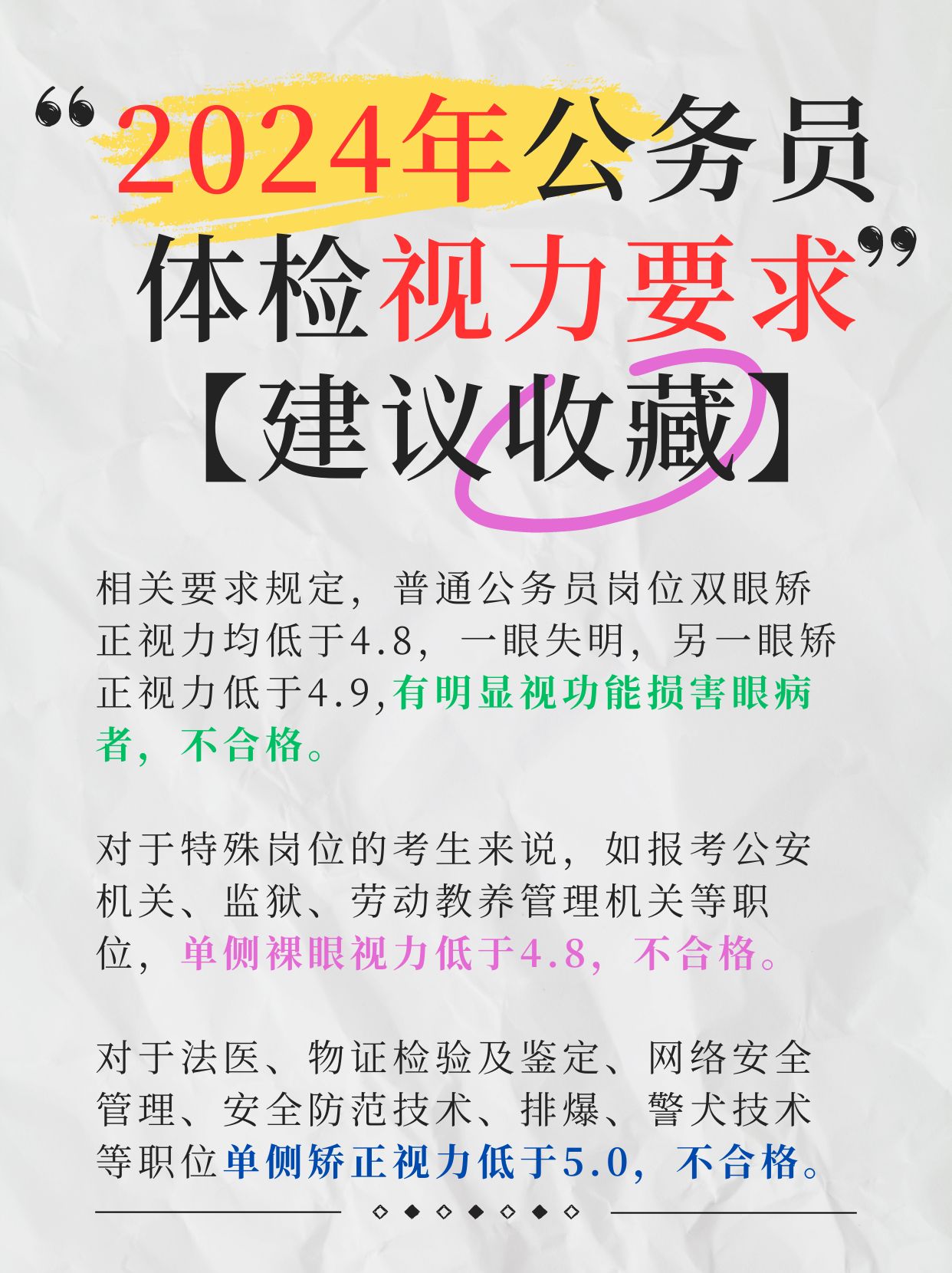 “2024年公务员体检视力要求”
【建议收藏】

相关要求规定，普通公务员岗位双眼矫正视力均低于4.8，一眼失明，另一眼矫正视力低于4.9,有明显视功能损害眼病者，不合格。

对于特殊岗位的考生来说，如报考公安机关、监狱、劳动教养管理机关等职位，单侧裸眼视力低于4.8，不合格。

对于法医、物证检验及鉴定、网络安全管理、安全防范技术、排爆、警犬技术等职位单侧矫正视力低于5.0，不合格。